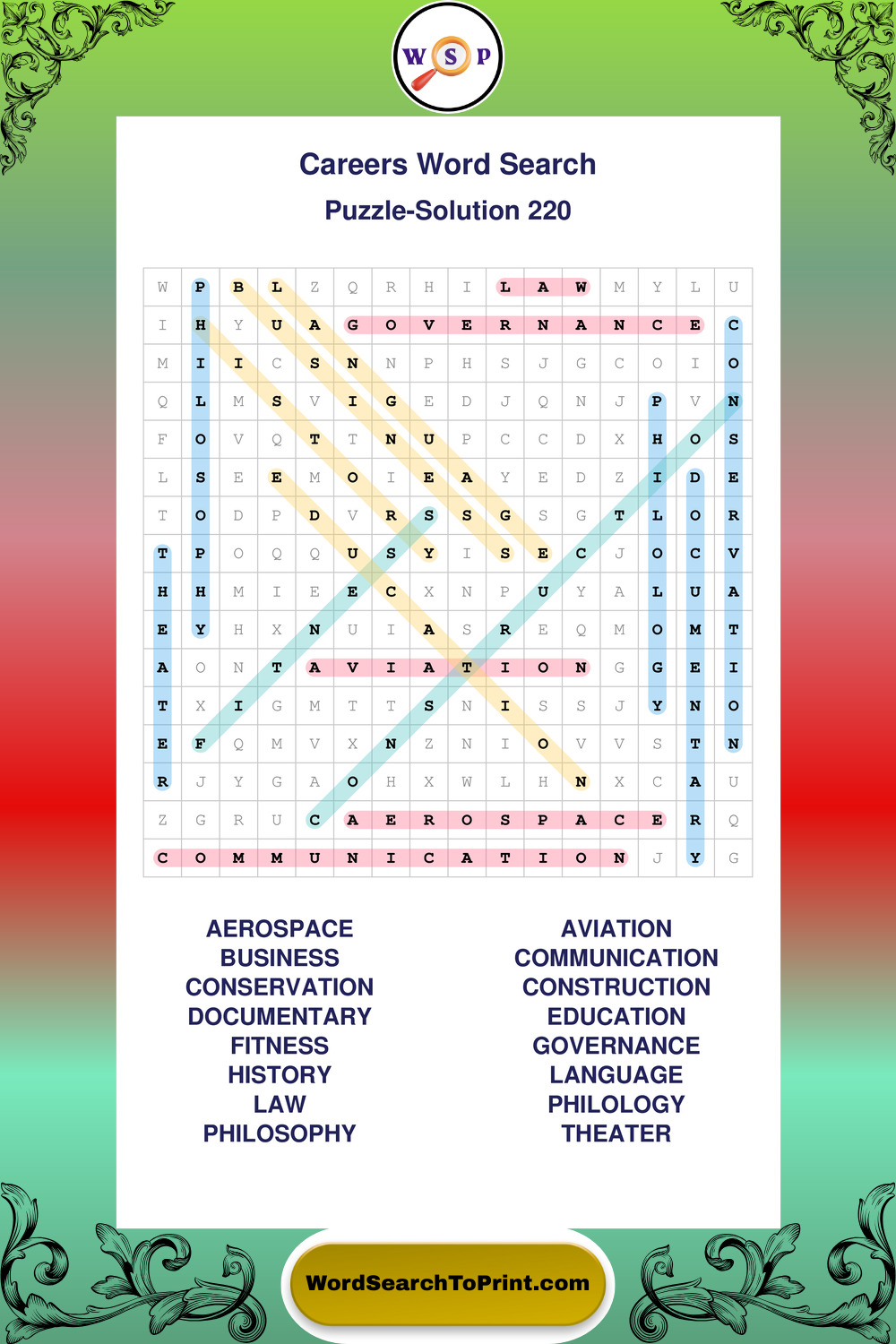 W S P

Careers Word Search

Puzzle-Solution 220

| W | P | B | L | Z | Q | R | H | I | L | A | W | M | Y | L | U |
|---|---|---|---|---|---|---|---|---|---|---|---|---|---|---|---|
| I | H | Y | U | A | G | O | V | E | R | N | A | N | C | E | C |
| M | I | I | C | S | N | N | P | H | S | J | G | C | O | I | O |
| Q | L | M | S | V | I | G | E | D | J | Q | N | J | P | V | N |
| F | O | V | Q | T | T | N | U | P | C | C | D | X | H | O | S |
| L | S | E | E | M | O | I | E | A | Y | E | D | Z | I | D | E |
| T | O | D | P | D | V | R | S | S | G | S | G | T | L | O | R |
| T | P | O | Q | Q | U | S | Y | I | S | E | C | J | O | C | V |
| H | H | M | I | E | E | C | X | N | P | U | Y | A | L | U | A |
| E | Y | H | X | N | U | I | A | S | R | E | Q | M | O | M | T |
| A | O | N | T | A | V | I | A | T | I | O | N | G | G | E | I |
| T | X | I | G | M | T | T | S | N | I | S | S | J | Y | N | O |
| E | F | Q | M | V | X | N | Z | N | I | O | V | V | S | T | N |
| R | J | Y | G | A | O | H | X | W | L | H | N | X | C | A | U |
| Z | G | R | U | C | A | E | R | O | S | P | A | C | E | R | Q |
| C | O | M | M | U | N | I | C | A | T | I | O | N | J | Y | G |

AEROSPACE
BUSINESS
CONSERVATION
DOCUMENTARY
FITNESS
HISTORY
LAW
PHILOSOPHY

AVIATION
COMMUNICATION
CONSTRUCTION
EDUCATION
GOVERNANCE
LANGUAGE
PHILOLOGY
THEATER

WordSearchToPrint.com